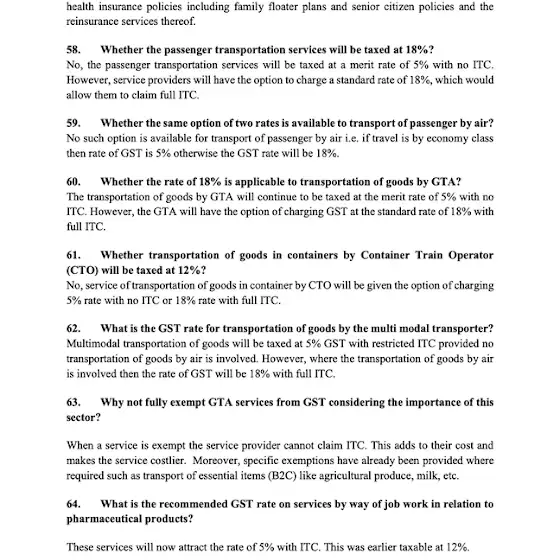 health insurance policies including family floater plans and senior citizen policies and the reinsurance services thereof.

58. Whether the passenger transportation services will be taxed at 18%?
No, the passenger transportation services will be taxed at a merit rate of 5% with no ITC. However, service providers will have the option to charge a standard rate of 18%, which would allow them to claim full ITC.

59. Whether the same option of two rates is available to transport of passenger by air?
No such option is available for transport of passenger by air i.e. if travel is by economy class then rate of GST is 5% otherwise the GST rate will be 18%.

60. Whether the rate of 18% is applicable to transportation of goods by GTA?
The transportation of goods by GTA will continue to be taxed at the merit rate of 5% with no ITC. However, the GTA will have the option of charging GST at the standard rate of 18% with full ITC.

61. Whether transportation of goods in containers by Container Train Operator (CTO) will be taxed at 12%?
No, service of transportation of goods in container by CTO will be given the option of charging 5% rate with no ITC or 18% rate with full ITC.

62. What is the GST rate for transportation of goods by the multi modal transporter?
Multimodal transportation of goods will be taxed at 5% GST with restricted ITC provided no transportation of goods by air is involved. However, where the transportation of goods by air is involved then the rate of GST will be 18% with full ITC.

63. Why not fully exempt GTA services from GST considering the importance of this sector?

When a service is exempt the service provider cannot claim ITC. This adds to their cost and makes the service costlier. Moreover, specific exemptions have already been provided where required such as transport of essential items (B2C) like agricultural produce, milk, etc.

64. What is the recommended GST rate on services by way of job work in relation to pharmaceutical products?

These services will now attract the rate of 5% with ITC. This was earlier taxable at 12%.